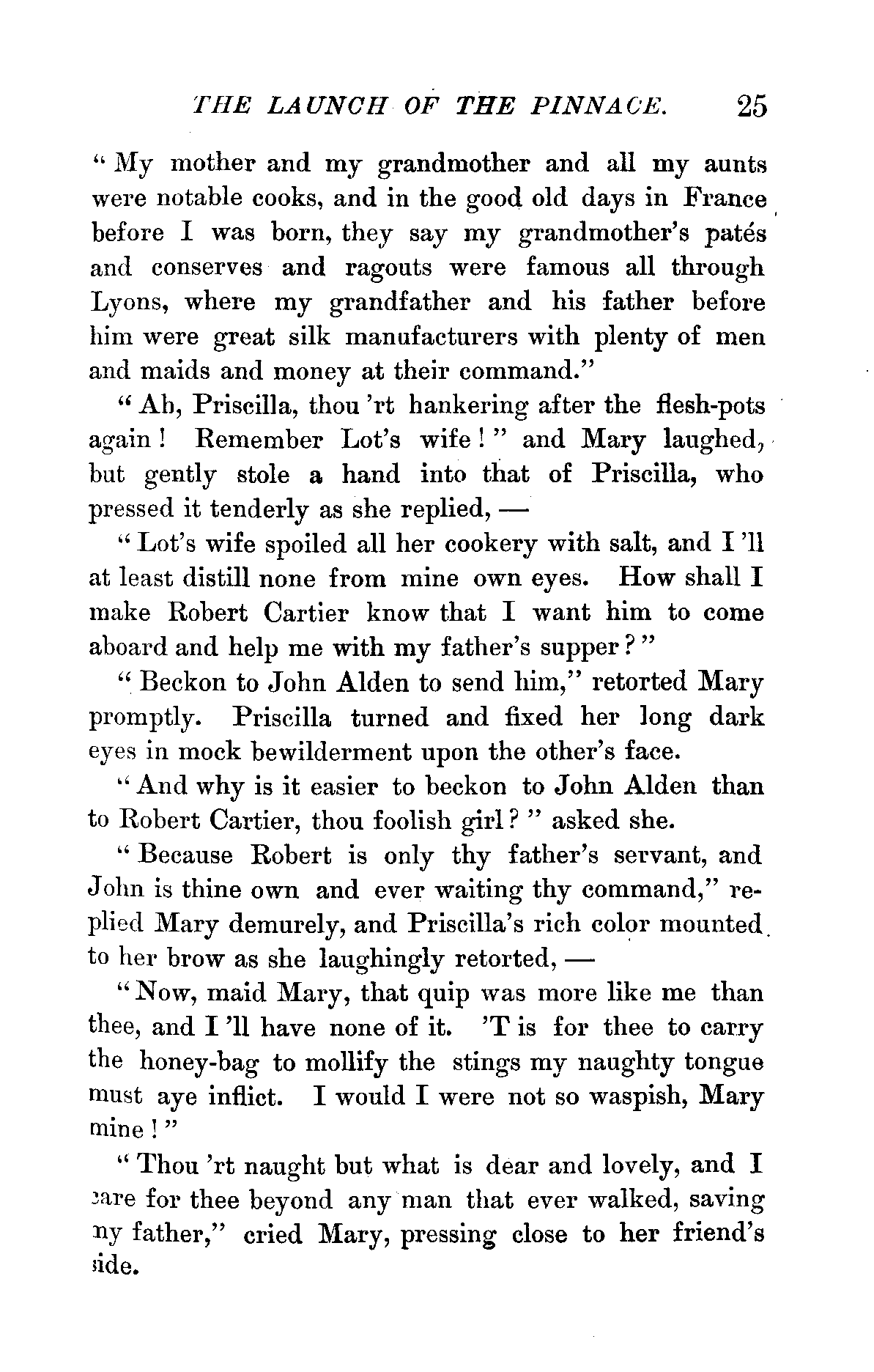 THE LAUNCH OF THE PINNACE. 25

"My mother and my grandmother and all my aunts were notable cooks, and in the good old days in France before I was born, they say my grandmother's patés and conserves and ragouts were famous all through Lyons, where my grandfather and his father before him were great silk manufacturers with plenty of men and maids and money at their command."

"Ah, Priscilla, thou 'rt hankering after the flesh-pots again! Remember Lot's wife!" and Mary laughed, but gently stole a hand into that of Priscilla, who pressed it tenderly as she replied, —

"Lot's wife spoiled all her cookery with salt, and I 'll at least distill none from mine own eyes. How shall I make Robert Cartier know that I want him to come aboard and help me with my father's supper?"

"Beckon to John Alden to send him," retorted Mary promptly. Priscilla turned and fixed her long dark eyes in mock bewilderment upon the other's face.

"And why is it easier to beckon to John Alden than to Robert Cartier, thou foolish girl?" asked she.

"Because Robert is only thy father's servant, and John is thine own and ever waiting thy command," replied Mary demurely, and Priscilla's rich color mounted to her brow as she laughingly retorted, —

"Now, maid Mary, that quip was more like me than thee, and I 'll have none of it. 'T is for thee to carry the honey-bag to mollify the stings my naughty tongue must aye inflict. I would I were not so waspish, Mary mine!"

"Thou 'rt naught but what is dear and lovely, and I care for thee beyond any man that ever walked, saving my father," cried Mary, pressing close to her friend's side.